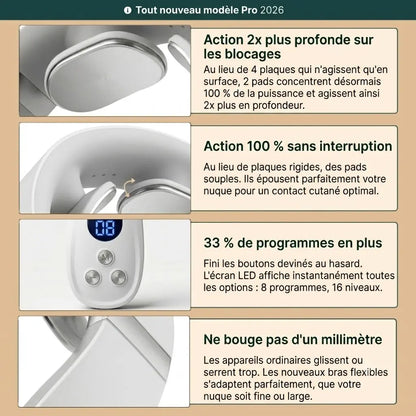 Tout nouveau modèle Pro 2026

Action 2x plus profonde sur les blocages

Au lieu de 4 plaques qui n'agissent qu'en surface, 2 pads concentrent désormais 100 % de la puissance et agissent ainsi 2x plus en profondeur.

Action 100 % sans interruption

Au lieu de plaques rigides, des pads souples. Ils épousent parfaitement votre nuque pour un contact cutané optimal.

08

33 % de programmes en plus

Fini les boutons devinés au hasard. L'écran LED affiche instantanément toutes les options : 8 programmes, 16 niveaux.

Ne bouge pas d'un millimètre

Les appareils ordinaires glissent ou serrent trop. Les nouveaux bras flexibles s'adaptent parfaitement, que votre nuque soit fine ou large.